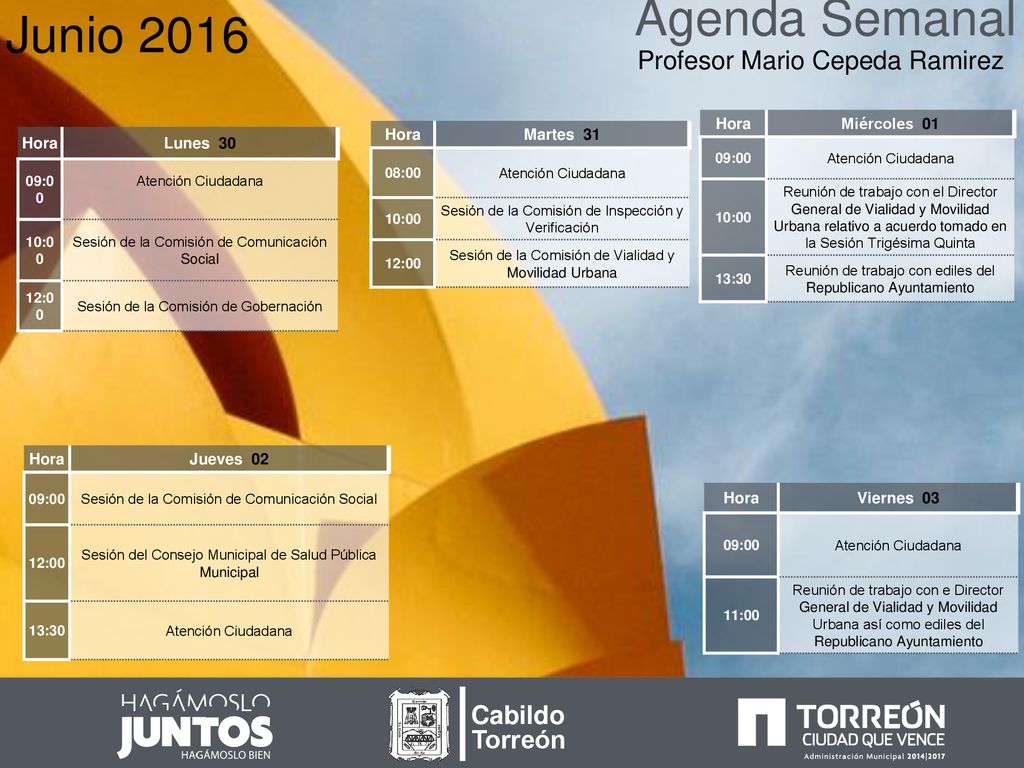 Junio 2016

Agenda Semanal
Profesor Mario Cepeda Ramirez

| Hora | Lunes 30 |
|---|---|
| 09:00 | Atención Ciudadana |
| 10:00 | Sesión de la Comisión de Comunicación Social |
| 12:00 | Sesión de la Comisión de Gobernación |

| Hora | Martes 31 |
|---|---|
| 08:00 | Atención Ciudadana |
| 10:00 | Sesión de la Comisión de Inspección y Verificación |
| 12:00 | Sesión de la Comisión de Vialidad y Movilidad Urbana |

| Hora | Miércoles 01 |
|---|---|
| 09:00 | Atención Ciudadana |
| 10:00 | Reunión de trabajo con el Director General de Vialidad y Movilidad Urbana relativo a acuerdo tomado en la Sesión Trigésima Quinta |
| 13:30 | Reunión de trabajo con ediles del Republicano Ayuntamiento |

| Hora | Jueves 02 |
|---|---|
| 09:00 | Sesión de la Comisión de Comunicación Social |
| 12:00 | Sesión del Consejo Municipal de Salud Pública Municipal |
| 13:30 | Atención Ciudadana |

| Hora | Viernes 03 |
|---|---|
| 09:00 | Atención Ciudadana |
| 11:00 | Reunión de trabajo con e Director General de Vialidad y Movilidad Urbana así como ediles del Republicano Ayuntamiento |

HAGÁMOSLO JUNTOS HAGÁMOSLO BIEN

Cabildo Torreón

TORREÓN CIUDAD QUE VENCE Administración Municipal 2014|2017